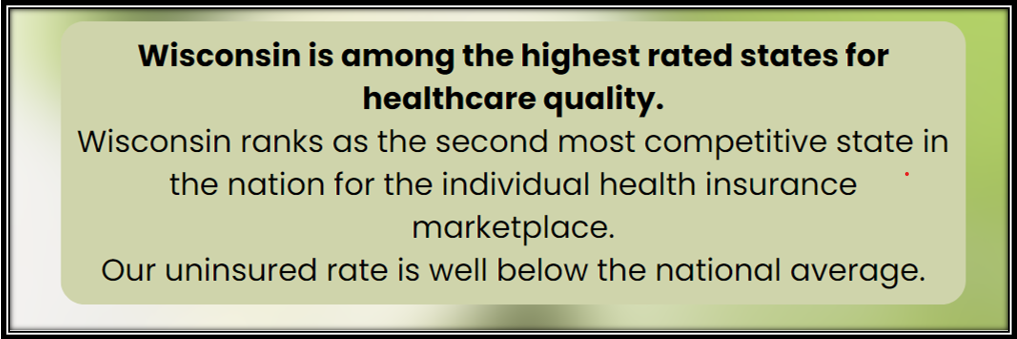 Wisconsin is among the highest rated states for healthcare quality.
Wisconsin ranks as the second most competitive state in the nation for the individual health insurance marketplace.
Our uninsured rate is well below the national average.